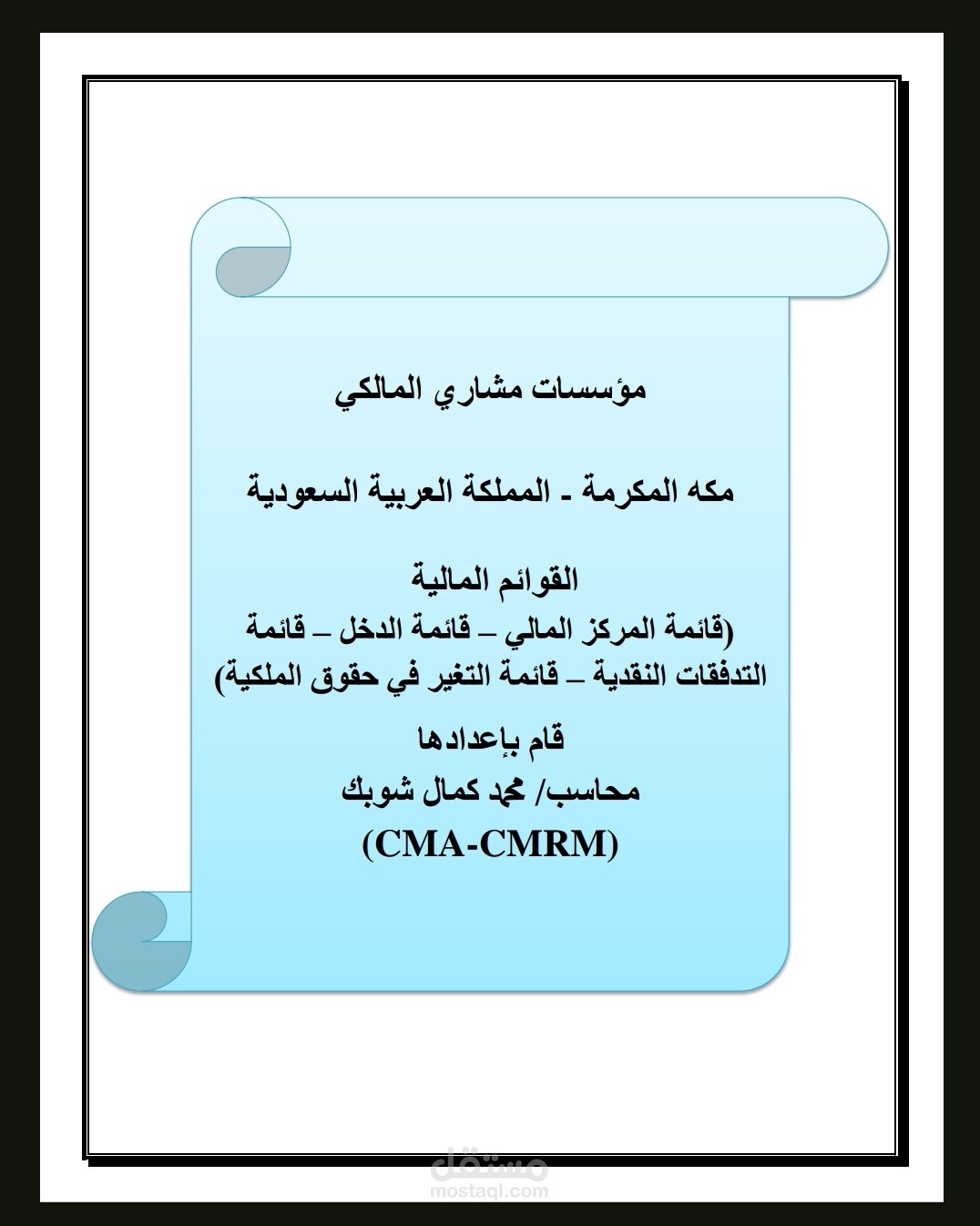 مؤسسات مشاري المالكي

مكه المكرمة - المملكة العربية السعودية

القوائم المالية
(قائمة المركز المالي – قائمة الدخل – قائمة التدفقات النقدية – قائمة التغير في حقوق الملكية)

قام بإعدادها
محاسب/ محمد كمال شوبك
(CMA-CMRM)

مستقل
mostaql.com